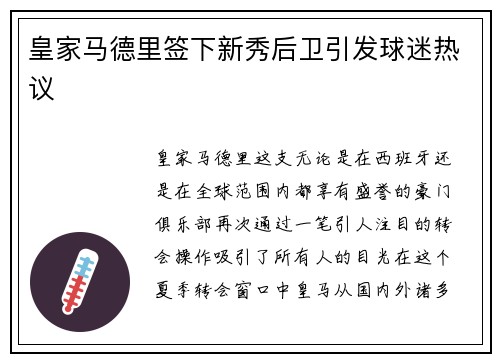 皇家马德里签下新秀后卫引发球迷热议

皇家马德里这支无论是在西班牙还是在全球范围内都享有盛誉的豪门俱乐部再次通过一笔引人注目的转会操作吸引了所有人的目光在这个夏季转会窗口中皇马从国内外诸多